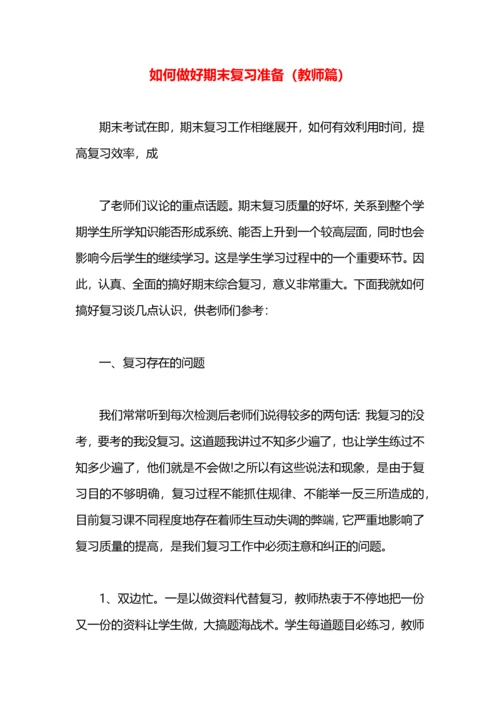 如何做好期末复习准备（教师篇）

期末考试在即，期末复习工作相继展开，如何有效利用时间，提高复习效率，成

了老师们议论的重点话题。期末复习质量的好坏，关系到整个学期学生所学知识能否形成系统、能否上升到一个较高层面，同时也会影响今后学生的继续学习。这是学生学习过程中的一个重要环节。因此，认真、全面的搞好期末综合复习，意义非常重大。下面我就如何搞好复习谈几点认识，供老师们参考：

一、复习存在的问题

我们常常听到每次检测后老师们说得较多的两句话：我复习的没考，要考的我没复习。这道题我讲过不知多少遍了，也让学生练过不知多少遍了，他们就是不会做!之所以有这些说法和现象，是由于复习目的不够明确，复习过程不能抓住规律、不能举一反三所造成的，目前复习课不同程度地存在着师生互动失调的弊端，它严重地影响了复习质量的提高，是我们复习工作中必须注意和纠正的问题。

1、双边忙。一是以做资料代替复习，教师热衷于不停地把一份又一份的资料让学生做，大搞题海战术。学生每道题目必练习，教师